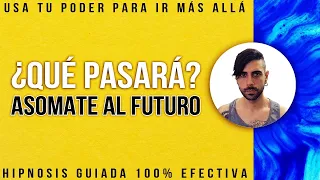 USA TU PODER PARA IR MÁS ALLÁ

¿QUÉ PASARÁ?
ASOMATE AL FUTURO

HIPNOSIS GUIADA 100% EFECTIVA